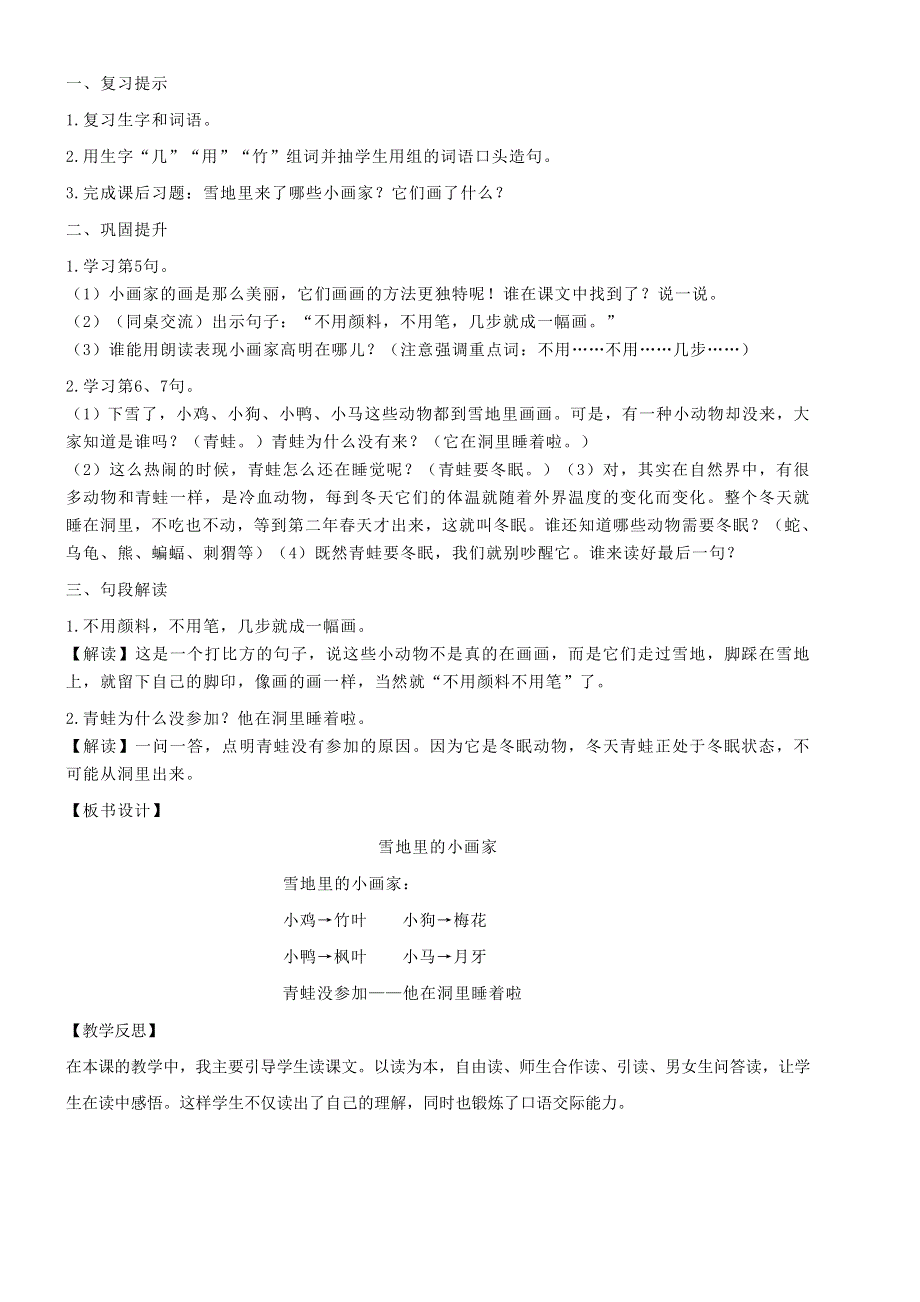 一、复习提示

1.复习生字和词语。

2.用生字“几”“用”“竹”组词并抽学生用组的词语口头造句。

3.完成课后习题：雪地里来了哪些小画家？它们画了什么？

二、巩固提升

1.学习第5句。
（1）小画家的画是那么美丽，它们画画的方法更独特呢！谁在课文中找到了？说一说。
（2）（同桌交流）出示句子：“不用颜料，不用笔，几步就成一幅画。”
（3）谁能用朗读表现小画家高明在哪儿？（注意强调重点词：不用……不用……几步……）

2.学习第6、7句。
（1）下雪了，小鸡、小狗、小鸭、小马这些动物都到雪地里画画。可是，有一种小动物却没来，大家知道是谁吗？（青蛙。）青蛙为什么没有来？（它在洞里睡着啦。）
（2）这么热闹的时候，青蛙怎么还在睡觉呢？（青蛙要冬眠。）（3）对，其实在自然界中，有很多动物和青蛙一样，是冷血动物，每到冬天它们的体温就随着外界温度的变化而变化。整个冬天就睡在洞里，不吃也不动，等到第二年春天才出来，这就叫冬眠。谁还知道哪些动物需要冬眠？（蛇、乌龟、熊、蝙蝠、刺猬等）（4）既然青蛙要冬眠，我们就别吵醒它。谁来读好最后一句？

三、句段解读

1.不用颜料，不用笔，几步就成一幅画。
【解读】这是一个打比方的句子，说这些小动物不是真的在画画，而是它们走过雪地，脚踩在雪地上，就留下自己的脚印，像画的画一样，当然就“不用颜料不用笔”了。

2.青蛙为什么没参加？他在洞里睡着啦。
【解读】一问一答，点明青蛙没有参加的原因。因为它是冬眠动物，冬天青蛙正处于冬眠状态，不可能从洞里出来。

【板书设计】

雪地里的小画家

雪地里的小画家：

小鸡→竹叶　　小狗→梅花

小鸭→枫叶　　小马→月牙

青蛙没参加——他在洞里睡着啦

【教学反思】

在本课的教学中，我主要引导学生读课文。以读为本，自由读、师生合作读、引读、男女生问答读，让学生在读中感悟。这样学生不仅读出了自己的理解，同时也锻炼了口语交际能力。